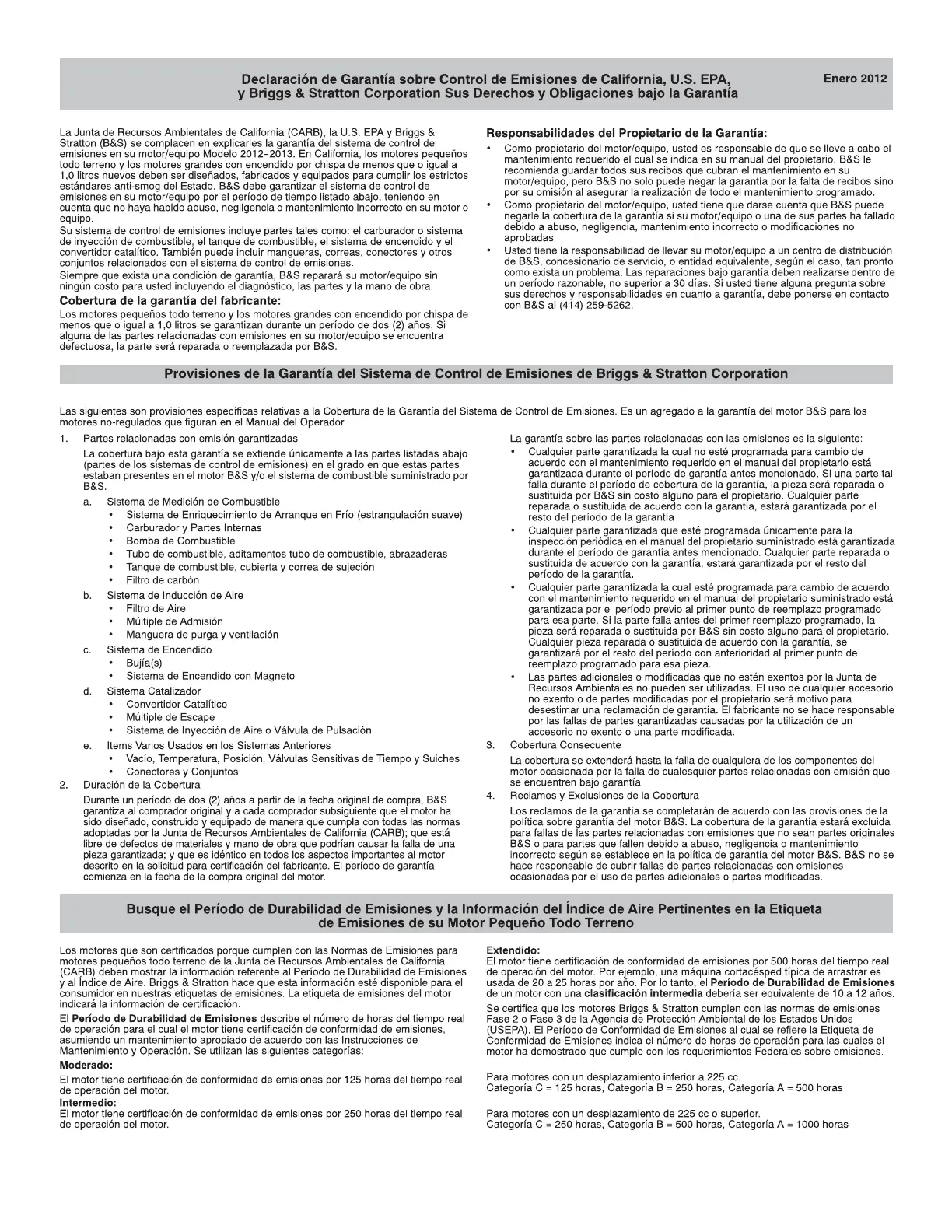 Declaración de Garantía sobre Control de Emisiones de California, U.S. EPA, y Briggs & Stratton Corporation Sus Derechos y Obligaciones bajo la Garantía

Enero 2012

La Junta de Recursos Ambientales de California (CARB), la U.S. EPA y Briggs & Stratton (B&S) se complacen en explicarles la garantía del sistema de control de emisiones en su motor/equipo Modelo 2012–2013. En California, los motores pequeños todo terreno y los motores grandes con encendido por chispa de menos que o igual a 1,0 litros nuevos deben ser diseñados, fabricados y equipados para cumplir los estrictos estándares anti-smog del Estado. B&S debe garantizar el sistema de control de emisiones en su motor/equipo por el período de tiempo listado abajo, teniendo en cuenta que no haya habido abuso, negligencia o mantenimiento incorrecto en su motor o equipo.
Su sistema de control de emisiones incluye partes tales como: el carburador o sistema de inyección de combustible, el tanque de combustible, el sistema de encendido y el convertidor catalítico. También puede incluir mangueras, correas, conectores y otros conjuntos relacionados con el sistema de control de emisiones.
Siempre que exista una condición de garantía, B&S reparará su motor/equipo sin ningún costo para usted incluyendo el diagnóstico, las partes y la mano de obra.

Cobertura de la garantía del fabricante:
Los motores pequeños todo terreno y los motores grandes con encendido por chispa de menos que o igual a 1,0 litros se garantizan durante un período de dos (2) años. Si alguna de las partes relacionadas con emisiones en su motor/equipo se encuentra defectuosa, la parte será reparada o reemplazada por B&S.

Responsabilidades del Propietario de la Garantía:
• Como propietario del motor/equipo, usted es responsable de que se lleve a cabo el mantenimiento requerido el cual se indica en su manual del propietario. B&S le recomienda guardar todos sus recibos que cubran el mantenimiento en su motor/equipo, pero B&S no solo puede negar la garantía por la falta de recibos sino por su omisión al asegurar la realización de todo el mantenimiento programado.
• Como propietario del motor/equipo, usted tiene que darse cuenta que B&S puede negarle la cobertura de la garantía si su motor/equipo o una de sus partes ha fallado debido a abuso, negligencia, mantenimiento incorrecto o modificaciones no aprobadas.
• Usted tiene la responsabilidad de llevar su motor/equipo a un centro de distribución de B&S, concesionario de servicio, o entidad equivalente, según el caso, tan pronto como exista un problema. Las reparaciones bajo garantía deben realizarse dentro de un período razonable, no superior a 30 días. Si usted tiene alguna pregunta sobre sus derechos y responsabilidades en cuanto a garantía, debe ponerse en contacto con B&S al (414) 259-5262.

Provisiones de la Garantía del Sistema de Control de Emisiones de Briggs & Stratton Corporation

Las siguientes son provisiones específicas relativas a la Cobertura de la Garantía del Sistema de Control de Emisiones. Es un agregado a la garantía del motor B&S para los motores no-regulados que figuran en el Manual del Operador.

1. Partes relacionadas con emisión garantizadas
La cobertura bajo esta garantía se extiende únicamente a las partes listadas abajo (partes de los sistemas de control de emisiones) en el grado en que estas partes estaban presentes en el motor B&S y/o el sistema de combustible suministrado por B&S.
a. Sistema de Medición de Combustible
• Sistema de Enriquecimiento de Arranque en Frío (estrangulación suave)
• Carburador y Partes Internas
• Bomba de Combustible
• Tubo de combustible, aditamentos tubo de combustible, abrazaderas
• Tanque de combustible, cubierta y correa de sujeción
• Filtro de carbón
b. Sistema de Inducción de Aire
• Filtro de Aire
• Múltiple de Admisión
• Manguera de purga y ventilación
c. Sistema de Encendido
• Bujía(s)
• Sistema de Encendido con Magneto
d. Sistema Catalizador
• Convertidor Catalítico
• Múltiple de Escape
• Sistema de Inyección de Aire o Válvula de Pulsación
e. Items Varios Usados en los Sistemas Anteriores
• Vacío, Temperatura, Posición, Válvulas Sensitivas de Tiempo y Suiches
• Conectores y Conjuntos
2. Duración de la Cobertura
Durante un período de dos (2) años a partir de la fecha original de compra, B&S garantiza al comprador original y a cada comprador subsiguiente que el motor ha sido diseñado, construido y equipado de manera que cumpla con todas las normas adoptadas por la Junta de Recursos Ambientales de California (CARB); que está libre de defectos de materiales y mano de obra que podrían causar la falla de una pieza garantizada; y que es idéntico en todos los aspectos importantes al motor descrito en la solicitud para certificación del fabricante. El período de garantía comienza en la fecha de la compra original del motor.

La garantía sobre las partes relacionadas con las emisiones es la siguiente:
• Cualquier parte garantizada la cual no esté programada para cambio de acuerdo con el mantenimiento requerido en el manual del propietario está garantizada durante el período de garantía antes mencionado. Si una parte tal falla durante el período de cobertura de la garantía, la pieza será reparada o sustituida por B&S sin costo alguno para el propietario. Cualquier parte reparada o sustituida de acuerdo con la garantía, estará garantizada por el resto del período de la garantía.
• Cualquier parte garantizada que esté programada únicamente para la inspección periódica en el manual del propietario suministrado está garantizada durante el período de garantía antes mencionado. Cualquier parte reparada o sustituida de acuerdo con la garantía, estará garantizada por el resto del período de la garantía.
• Cualquier parte garantizada la cual esté programada para cambio de acuerdo con el mantenimiento requerido en el manual del propietario suministrado está garantizada por el período previo al primer punto de reemplazo programado para esa parte. Si la parte falla antes del primer reemplazo programado, la pieza será reparada o sustituida por B&S sin costo alguno para el propietario. Cualquier pieza reparada o sustituida de acuerdo con la garantía, se garantizará por el resto del período con anterioridad al primer punto de reemplazo programado para esa pieza.
• Las partes adicionales o modificadas que no estén exentos por la Junta de Recursos Ambientales no pueden ser utilizadas. El uso de cualquier accesorio no exento o de partes modificadas por el propietario será motivo para desestimar una reclamación de garantía. El fabricante no se hace responsable por las fallas de partes garantizadas causadas por la utilización de un accesorio no exento o una parte modificada.
3. Cobertura Consecuente
La cobertura se extenderá hasta la falla de cualquiera de los componentes del motor ocasionada por la falla de cualesquier partes relacionadas con emisión que se encuentren bajo garantía.
4. Reclamos y Exclusiones de la Cobertura
Los reclamos de la garantía se completarán de acuerdo con las provisiones de la política sobre garantía del motor B&S. La cobertura de la garantía estará excluida para fallas de las partes relacionadas con emisiones que no sean partes originales B&S o para partes que fallen debido a abuso, negligencia o mantenimiento incorrecto según se establece en la política de garantía del motor B&S. B&S no se hace responsable de cubrir fallas de partes relacionadas con emisiones ocasionadas por el uso de partes adicionales o partes modificadas.

Busque el Período de Durabilidad de Emisiones y la Información del Índice de Aire Pertinentes en la Etiqueta de Emisiones de su Motor Pequeño Todo Terreno

Los motores que son certificados porque cumplen con las Normas de Emisiones para motores pequeños todo terreno de la Junta de Recursos Ambientales de California (CARB) deben mostrar la información referente al Período de Durabilidad de Emisiones y al Índice de Aire. Briggs & Stratton hace que esta información esté disponible para el consumidor en nuestras etiquetas de emisiones. La etiqueta de emisiones del motor indicará la información de certificación.
El Período de Durabilidad de Emisiones describe el número de horas del tiempo real de operación para el cual el motor tiene certificación de conformidad de emisiones, asumiendo un mantenimiento apropiado de acuerdo con las Instrucciones de Mantenimiento y Operación. Se utilizan las siguientes categorías:
Moderado:
El motor tiene certificación de conformidad de emisiones por 125 horas del tiempo real de operación del motor.
Intermedio:
El motor tiene certificación de conformidad de emisiones por 250 horas del tiempo real de operación del motor.

Extendido:
El motor tiene certificación de conformidad de emisiones por 500 horas del tiempo real de operación del motor. Por ejemplo, una máquina cortacésped típica de arrastrar es usada de 20 a 25 horas por año. Por lo tanto, el Período de Durabilidad de Emisiones de un motor con una clasificación intermedia debería ser equivalente de 10 a 12 años.
Se certifica que los motores Briggs & Stratton cumplen con las normas de emisiones Fase 2 o Fase 3 de la Agencia de Protección Ambiental de los Estados Unidos (USEPA). El Período de Conformidad de Emisiones al cual se refiere la Etiqueta de Conformidad de Emisiones indica el número de horas de operación para las cuales el motor ha demostrado que cumple con los requerimientos Federales sobre emisiones.

Para motores con un desplazamiento inferior a 225 cc.
Categoría C = 125 horas, Categoría B = 250 horas, Categoría A = 500 horas

Para motores con un desplazamiento de 225 cc o superior.
Categoría C = 250 horas, Categoría B = 500 horas, Categoría A = 1000 horas